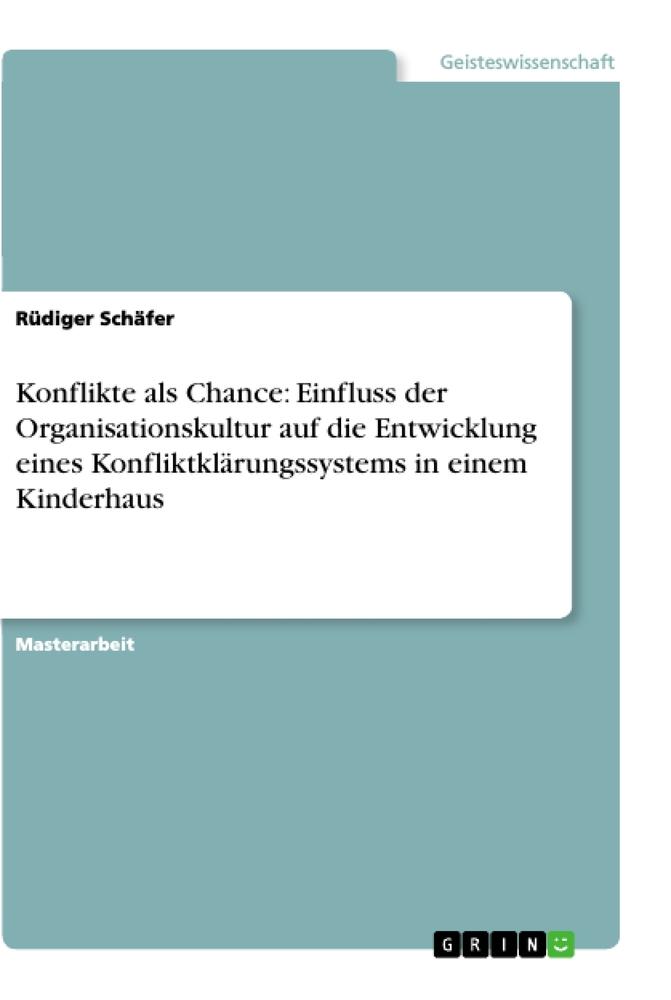 Geisteswissenschaft

Rüdiger Schäfer

Konflikte als Chance: Einfluss der Organisationskultur auf die Entwicklung eines Konfliktklärungssystems in einem Kinderhaus

Masterarbeit

GRIN